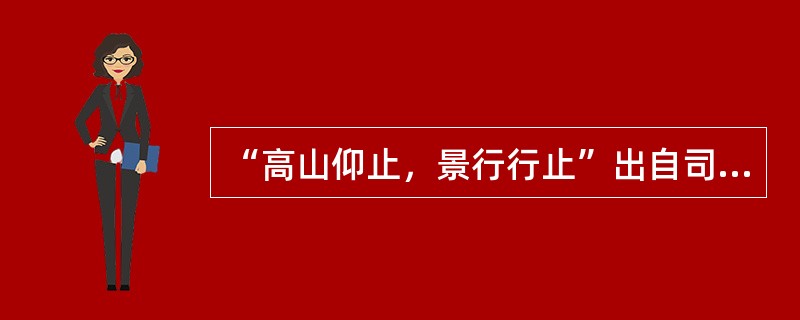 “高山仰止，景行行止”出自司...